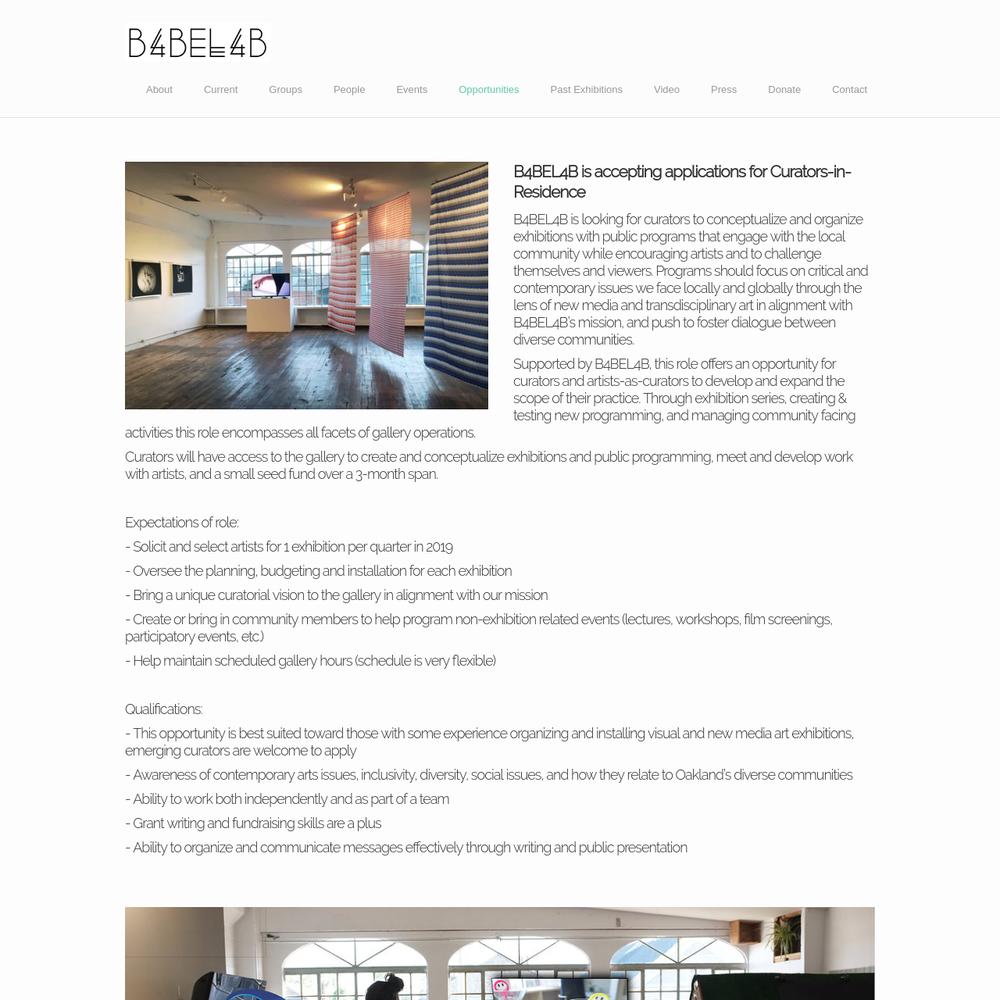 B4BEL4B

About Current Groups People Events Opportunities Past Exhibitions Video Press Donate Contact

B4BEL4B is accepting applications for Curators-in-Residence

B4BEL4B is looking for curators to conceptualize and organize exhibitions with public programs that engage with the local community while encouraging artists and to challenge themselves and viewers. Programs should focus on critical and contemporary issues we face locally and globally through the lens of new media and transdisciplinary art in alignment with B4BEL4B's mission, and push to foster dialogue between diverse communities.

Supported by B4BEL4B, this role offers an opportunity for curators and artists-as-curators to develop and expand the scope of their practice. Through exhibition series, creating & testing new programming, and managing community facing activities this role encompasses all facets of gallery operations.

Curators will have access to the gallery to create and conceptualize exhibitions and public programming, meet and develop work with artists, and a small seed fund over a 3-month span.

Expectations of role:

- Solicit and select artists for 1 exhibition per quarter in 2019

- Oversee the planning, budgeting and installation for each exhibition

- Bring a unique curatorial vision to the gallery in alignment with our mission

- Create or bring in community members to help program non-exhibition related events (lectures, workshops, film screenings, participatory events, etc.)

- Help maintain scheduled gallery hours (schedule is very flexible)

Qualifications:

- This opportunity is best suited toward those with some experience organizing and installing visual and new media art exhibitions, emerging curators are welcome to apply

- Awareness of contemporary arts issues, inclusivity, diversity, social issues, and how they relate to Oakland's diverse communities

- Ability to work both independently and as part of a team

- Grant writing and fundraising skills are a plus

- Ability to organize and communicate messages effectively through writing and public presentation